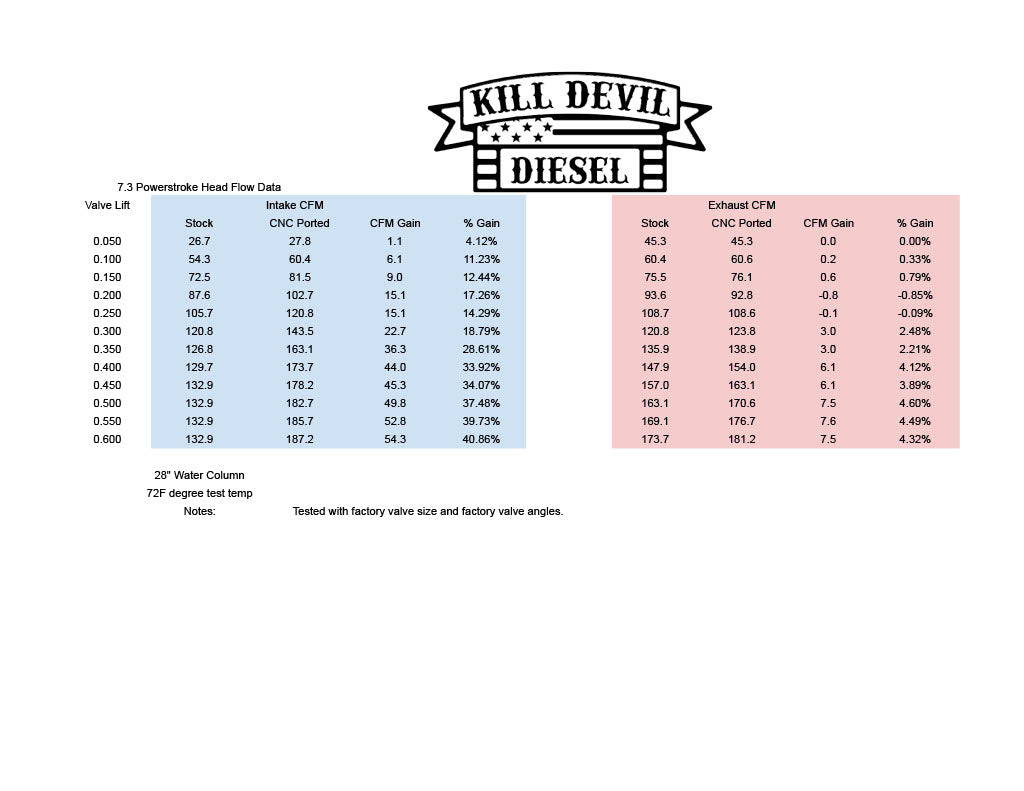 KILL DEVIL
DIESEL

7.3 Powerstroke Head Flow Data

| Valve Lift | Intake CFM Stock | Intake CFM CNC Ported | Intake CFM CFM Gain | Intake CFM % Gain | Exhaust CFM Stock | Exhaust CFM CNC Ported | Exhaust CFM CFM Gain | Exhaust CFM % Gain |
|---|---|---|---|---|---|---|---|---|
| 0.050 | 26.7 | 27.8 | 1.1 | 4.12% | 45.3 | 45.3 | 0.0 | 0.00% |
| 0.100 | 54.3 | 60.4 | 6.1 | 11.23% | 60.4 | 60.6 | 0.2 | 0.33% |
| 0.150 | 72.5 | 81.5 | 9.0 | 12.44% | 75.5 | 76.1 | 0.6 | 0.79% |
| 0.200 | 87.6 | 102.7 | 15.1 | 17.26% | 93.6 | 92.8 | -0.8 | -0.85% |
| 0.250 | 105.7 | 120.8 | 15.1 | 14.29% | 108.7 | 108.6 | -0.1 | -0.09% |
| 0.300 | 120.8 | 143.5 | 22.7 | 18.79% | 120.8 | 123.8 | 3.0 | 2.48% |
| 0.350 | 126.8 | 163.1 | 36.3 | 28.61% | 135.9 | 138.9 | 3.0 | 2.21% |
| 0.400 | 129.7 | 173.7 | 44.0 | 33.92% | 147.9 | 154.0 | 6.1 | 4.12% |
| 0.450 | 132.9 | 178.2 | 45.3 | 34.07% | 157.0 | 163.1 | 6.1 | 3.89% |
| 0.500 | 132.9 | 182.7 | 49.8 | 37.48% | 163.1 | 170.6 | 7.5 | 4.60% |
| 0.550 | 132.9 | 185.7 | 52.8 | 39.73% | 169.1 | 176.7 | 7.6 | 4.49% |
| 0.600 | 132.9 | 187.2 | 54.3 | 40.86% | 173.7 | 181.2 | 7.5 | 4.32% |

28" Water Column
72F degree test temp
Notes: Tested with factory valve size and factory valve angles.